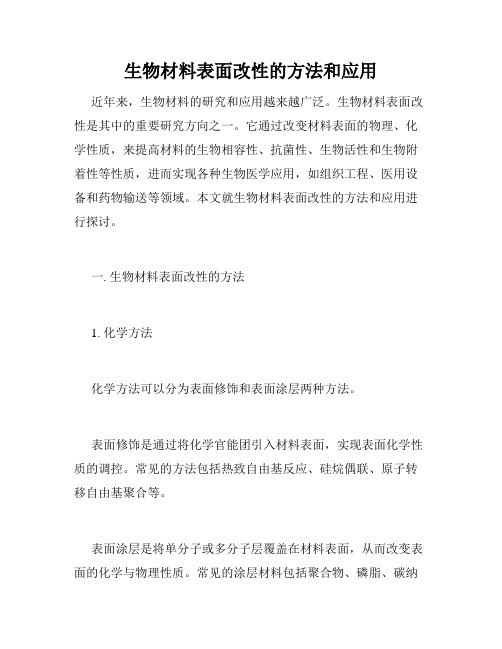 生物材料表面改性的方法和应用

近年来，生物材料的研究和应用越来越广泛。生物材料表面改性是其中的重要研究方向之一。它通过改变材料表面的物理、化学性质，来提高材料的生物相容性、抗菌性、生物活性和生物附着性等性质，进而实现各种生物医学应用，如组织工程、医用设备和药物输送等领域。本文就生物材料表面改性的方法和应用进行探讨。

一. 生物材料表面改性的方法

1. 化学方法

化学方法可以分为表面修饰和表面涂层两种方法。

表面修饰是通过将化学官能团引入材料表面，实现表面化学性质的调控。常见的方法包括热致自由基反应、硅烷偶联、原子转移自由基聚合等。

表面涂层是将单分子或多分子层覆盖在材料表面，从而改变表面的化学与物理性质。常见的涂层材料包括聚合物、磷脂、碳纳